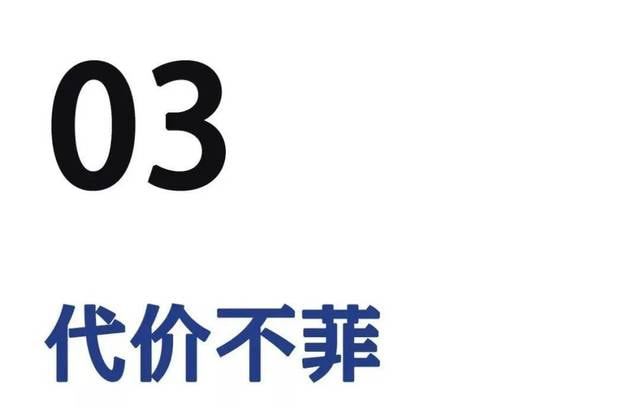 03

代价不菲